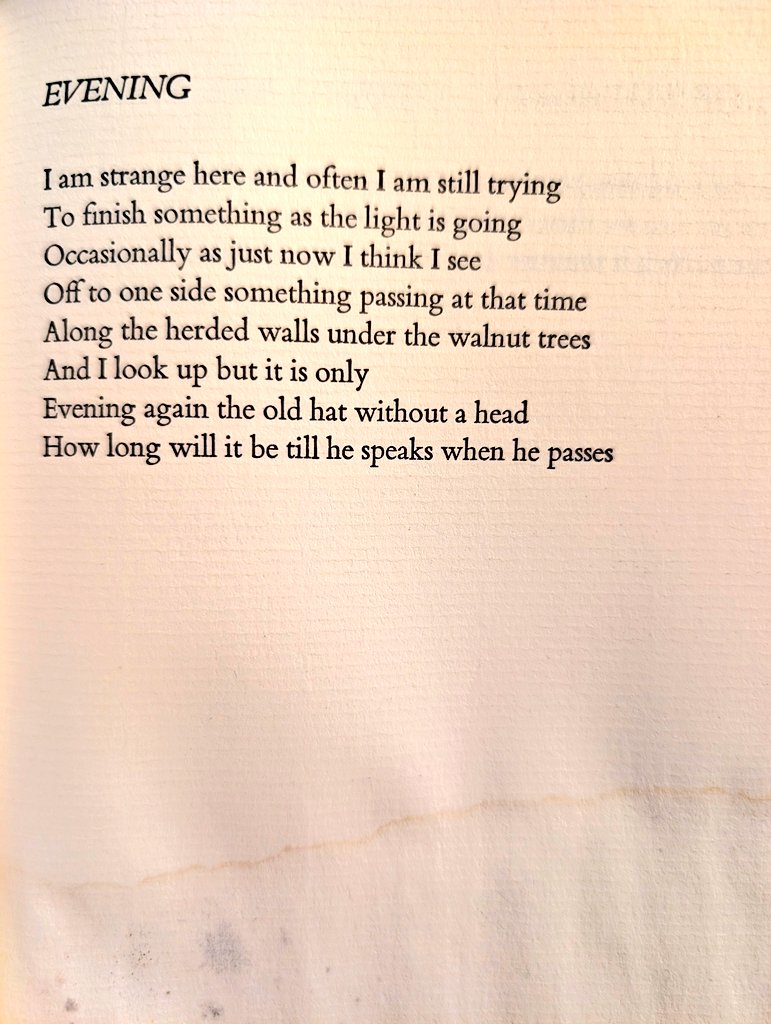 EVENING

I am strange here and often I am still trying
To finish something as the light is going
Occasionally as just now I think I see
Off to one side something passing at that time
Along the herded walls under the walnut trees
And I look up but it is only
Evening again the old hat without a head
How long will it be till he speaks when he passes